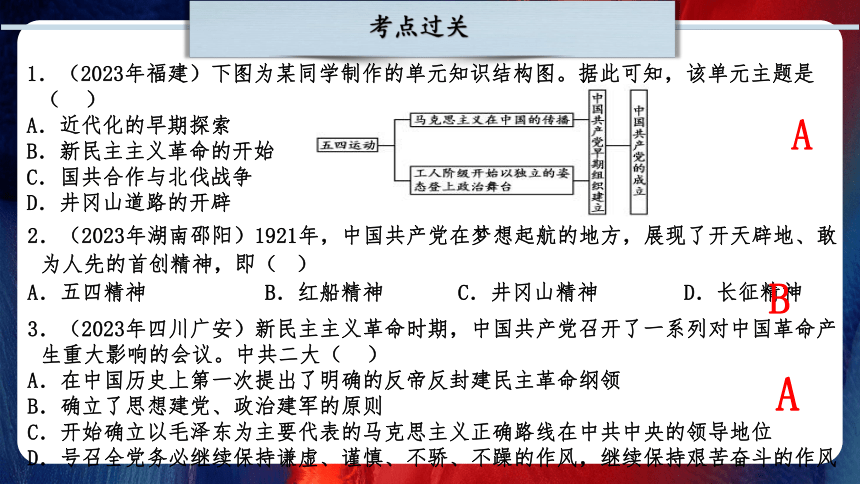 考点过关

1. （2023年福建）下图为某同学制作的单元知识结构图。据此可知，该单元主题是（ ）

A. 近代化的早期探索
B. 新民主主义革命的开始
C. 国共合作与北伐战争
D. 井冈山道路的开辟

五四运动
马克思主义在中国的传播
工人阶级开始以独立的姿态登上政治舞台
中国共产党早期组织建立
中国共产党的成立

A

2. （2023年湖南邵阳）1921年，中国共产党在梦想起航的地方，展现了开天辟地、敢为人先的首创精神，即（ ）

A. 五四精神　　B. 红船精神　　C. 井冈山精神　　D. 长征精神

B

3. （2023年四川广安）新民主主义革命时期，中国共产党召开了一系列对中国革命产生重大影响的会议。中共二大（ ）

A. 在中国历史上第一次提出了明确的反帝反封建民主革命纲领
B. 确立了思想建党、政治建军的原则
C. 开始确立以毛泽东为主要代表的马克思主义正确路线在中共中央的领导地位
D. 号召全党务必继续保持谦虚、谨慎、不骄、不躁的作风，继续保持艰苦奋斗的作风

A